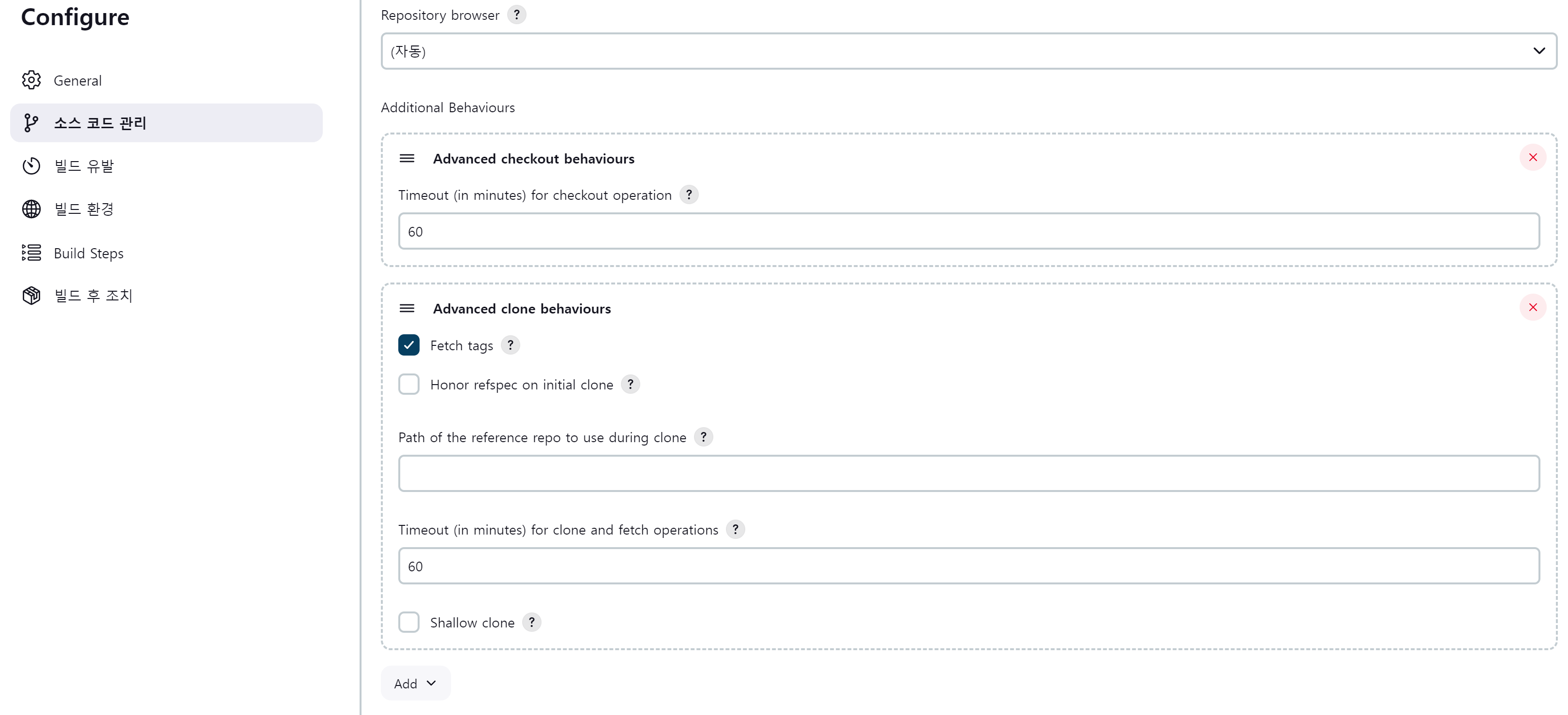 Configure

General

소스 코드 관리

빌드 유발

빌드 환경

Build Steps

빌드 후 조치

Repository browser ?

(자동)

Additional Behaviours

Advanced checkout behaviours

Timeout (in minutes) for checkout operation ?

60

Advanced clone behaviours

Fetch tags ?

Honor refspec on initial clone ?

Path of the reference repo to use during clone ?

Timeout (in minutes) for clone and fetch operations ?

60

Shallow clone ?

Add